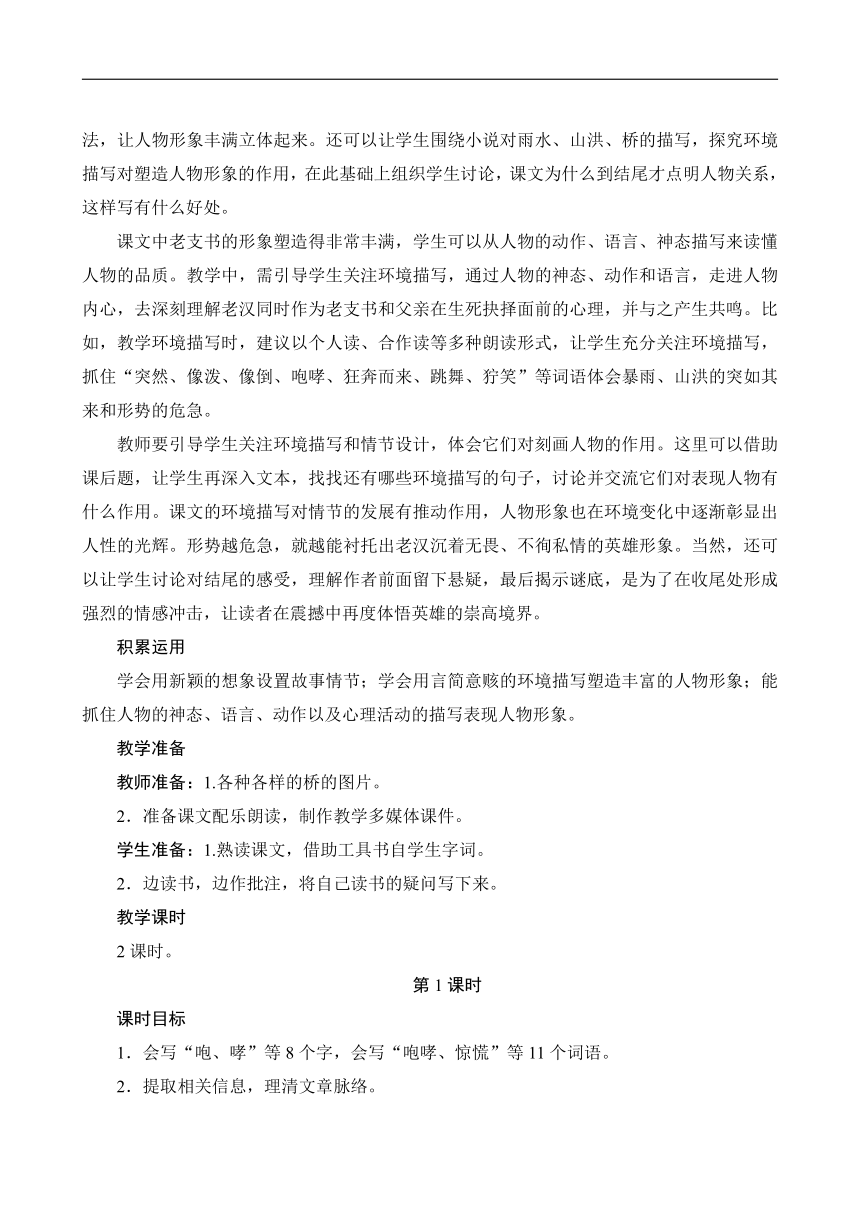 法，让人物形象丰满立体起来。还可以让学生围绕小说对雨水、山洪、桥的描写，探究环境描写对塑造人物形象的作用，在此基础上组织学生讨论，课文为什么到结尾才点明人物关系，这样写有什么好处。

课文中老支书的形象塑造得非常丰满，学生可以从人物的动作、语言、神态描写来读懂人物的品质。教学中，需引导学生关注环境描写，通过人物的神态、动作和语言，走进人物内心，去深刻理解老汉同时作为老支书和父亲在生死抉择面前的心理，并与之产生共鸣。比如，教学环境描写时，建议以个人读、合作读等多种朗读形式，让学生充分关注环境描写，抓住“突然、像泼、像倒、咆哮、狂奔而来、跳舞、狞笑”等词语体会暴雨、山洪的突如其来和形势的危急。

教师要引导学生关注环境描写和情节设计，体会它们对刻画人物的作用。这里可以借助课后题，让学生再深入文本，找找还有哪些环境描写的句子，讨论并交流它们对表现人物有什么作用。课文的环境描写对情节的发展有推动作用，人物形象也在环境变化中逐渐彰显出人性的光辉。形势越危急，就越能衬托出老汉沉着无畏、不徇私情的英雄形象。当然，还可以让学生讨论对结尾的感受，理解作者前面留下悬疑，最后揭示谜底，是为了在收尾处形成强烈的情感冲击，让读者在震撼中再度体悟英雄的崇高境界。

积累运用

学会用新颖的想象设置故事情节；学会用言简意赅的环境描写塑造丰富的人物形象；能抓住人物的神态、语言、动作以及心理活动的描写表现人物形象。

教学准备

教师准备：1.各种各样的桥的图片。

2．准备课文配乐朗读，制作教学多媒体课件。

学生准备：1.熟读课文，借助工具书自学生字词。

2．边读书，边作批注，将自己读书的疑问写下来。

教学课时

2 课时。

第 1 课时

课时目标

1．会写“咆、哮”等 8 个字，会写“咆哮、惊慌”等 11 个词语。

2．提取相关信息，理清文章脉络。